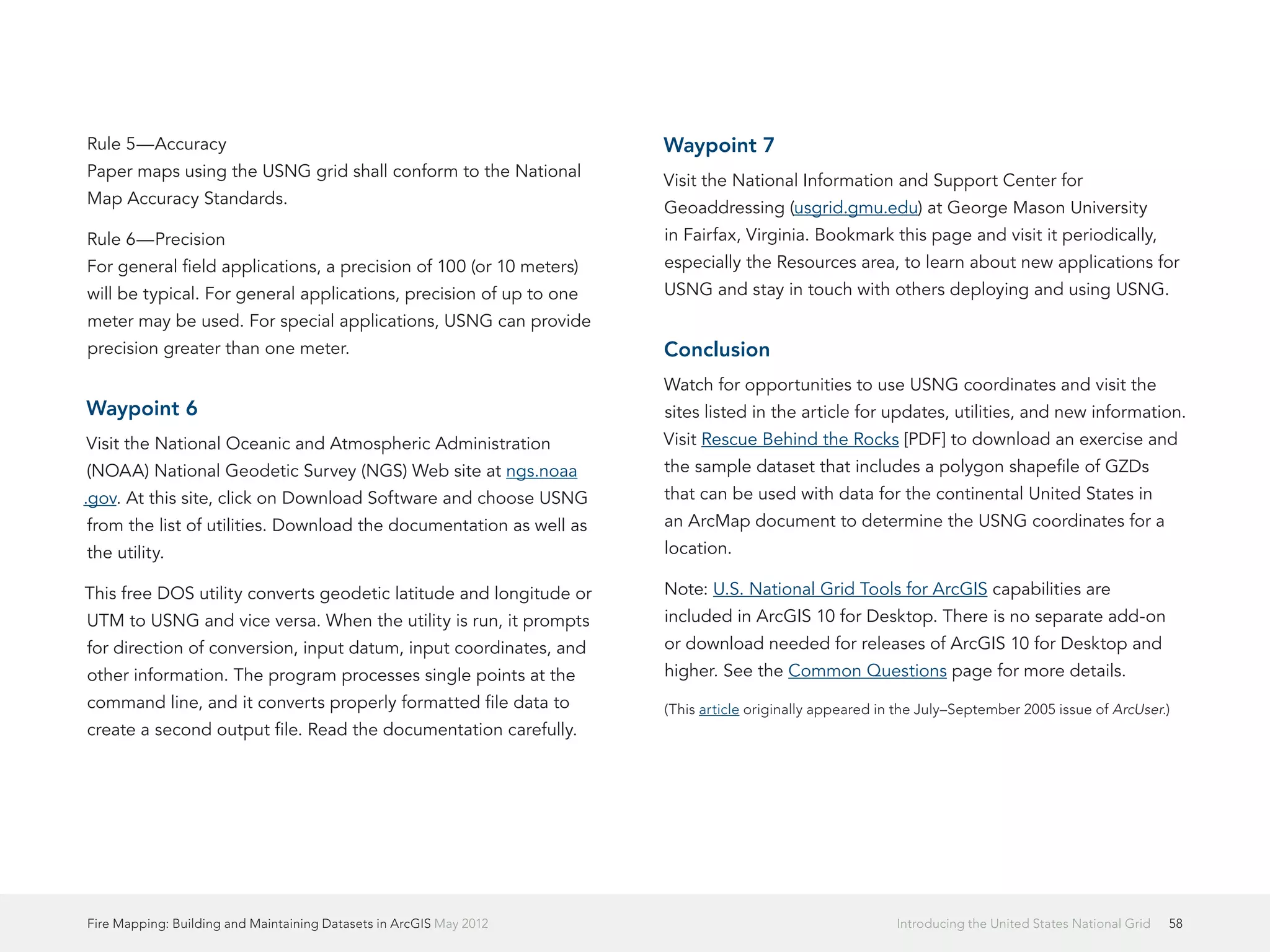 Rule 5—Accuracy
Paper maps using the USNG grid shall conform to the National Map Accuracy Standards.

Rule 6—Precision
For general field applications, a precision of 100 (or 10 meters) will be typical. For general applications, precision of up to one meter may be used. For special applications, USNG can provide precision greater than one meter.

Waypoint 6

Visit the National Oceanic and Atmospheric Administration (NOAA) National Geodetic Survey (NGS) Web site at ngs.noaa.gov. At this site, click on Download Software and choose USNG from the list of utilities. Download the documentation as well as the utility.

This free DOS utility converts geodetic latitude and longitude or UTM to USNG and vice versa. When the utility is run, it prompts for direction of conversion, input datum, input coordinates, and other information. The program processes single points at the command line, and it converts properly formatted file data to create a second output file. Read the documentation carefully.

Waypoint 7

Visit the National Information and Support Center for Geoaddressing (usgrid.gmu.edu) at George Mason University in Fairfax, Virginia. Bookmark this page and visit it periodically, especially the Resources area, to learn about new applications for USNG and stay in touch with others deploying and using USNG.

Conclusion

Watch for opportunities to use USNG coordinates and visit the sites listed in the article for updates, utilities, and new information. Visit Rescue Behind the Rocks [PDF] to download an exercise and the sample dataset that includes a polygon shapefile of GZDs that can be used with data for the continental United States in an ArcMap document to determine the USNG coordinates for a location.

Note: U.S. National Grid Tools for ArcGIS capabilities are included in ArcGIS 10 for Desktop. There is no separate add-on or download needed for releases of ArcGIS 10 for Desktop and higher. See the Common Questions page for more details.

(This article originally appeared in the July–September 2005 issue of ArcUser.)

Fire Mapping: Building and Maintaining Datasets in ArcGIS May 2012 Introducing the United States National Grid 58